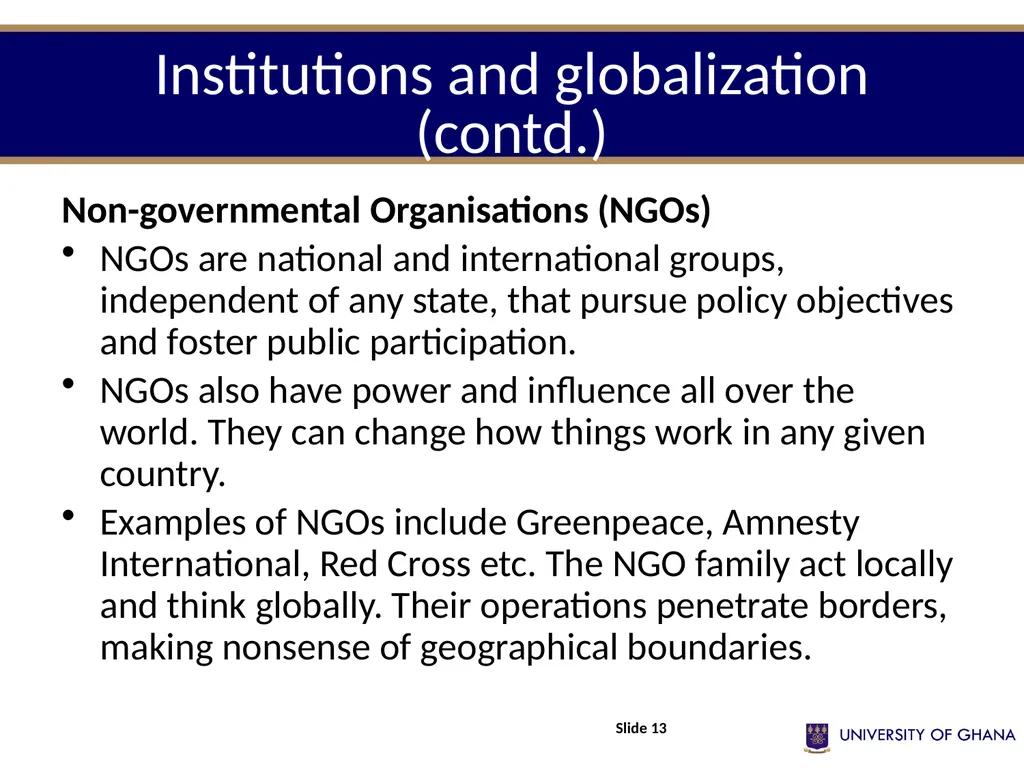 Institutions and globalization (contd.)

Non-governmental Organisations (NGOs)

• NGOs are national and international groups, independent of any state, that pursue policy objectives and foster public participation.

• NGOs also have power and influence all over the world. They can change how things work in any given country.

• Examples of NGOs include Greenpeace, Amnesty International, Red Cross etc. The NGO family act locally and think globally. Their operations penetrate borders, making nonsense of geographical boundaries.

Slide 13

UNIVERSITY OF GHANA